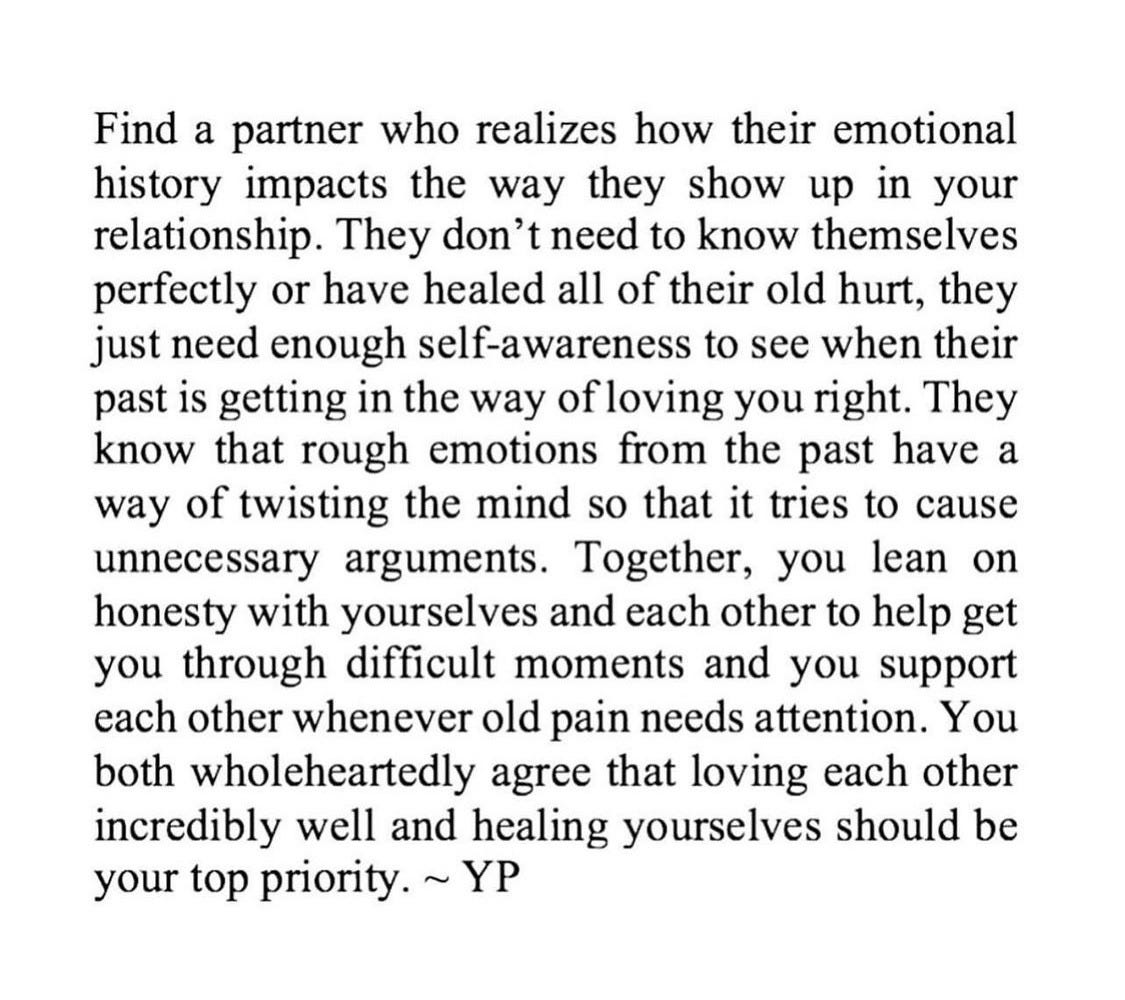 Find a partner who realizes how their emotional history impacts the way they show up in your relationship. They don't need to know themselves perfectly or have healed all of their old hurt, they just need enough self-awareness to see when their past is getting in the way of loving you right. They know that rough emotions from the past have a way of twisting the mind so that it tries to cause unnecessary arguments. Together, you lean on honesty with yourselves and each other to help get you through difficult moments and you support each other whenever old pain needs attention. You both wholeheartedly agree that loving each other incredibly well and healing yourselves should be your top priority. ~ YP